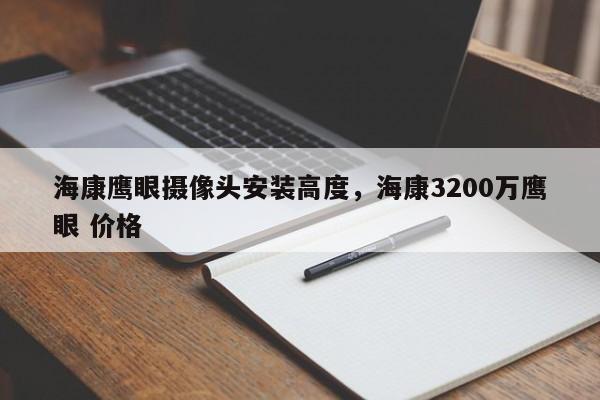 海康鹰眼摄像头安装高度，海康3200万鹰眼 价格